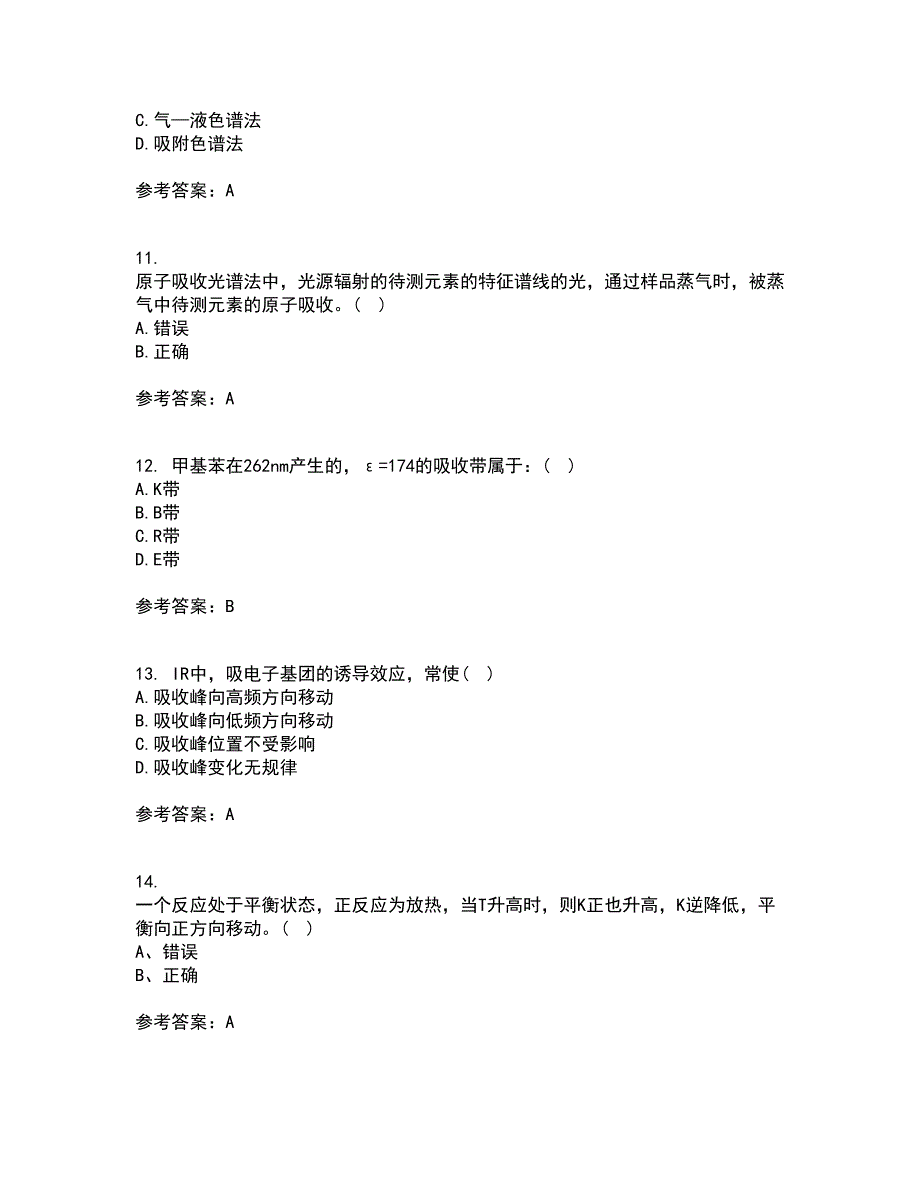 C.气—液色谱法
D.吸附色谱法

参考答案：A

11.
原子吸收光谱法中，光源辐射的待测元素的特征谱线的光，通过样品蒸气时，被蒸气中待测元素的原子吸收。（ ）
A.错误
B.正确

参考答案：A

12. 甲基苯在262nm产生的，ε=174的吸收带属于：（ ）
A.K带
B.B带
C.R带
D.E带

参考答案：B

13. IR中，吸电子基团的诱导效应，常使（ ）
A.吸收峰向高频方向移动
B.吸收峰向低频方向移动
C.吸收峰位置不受影响
D.吸收峰变化无规律

参考答案：A

14.
一个反应处于平衡状态，正反应为放热，当T升高时，则K正也升高，K逆降低，平衡向正方向移动。（ ）
A、错误
B、正确

参考答案：A